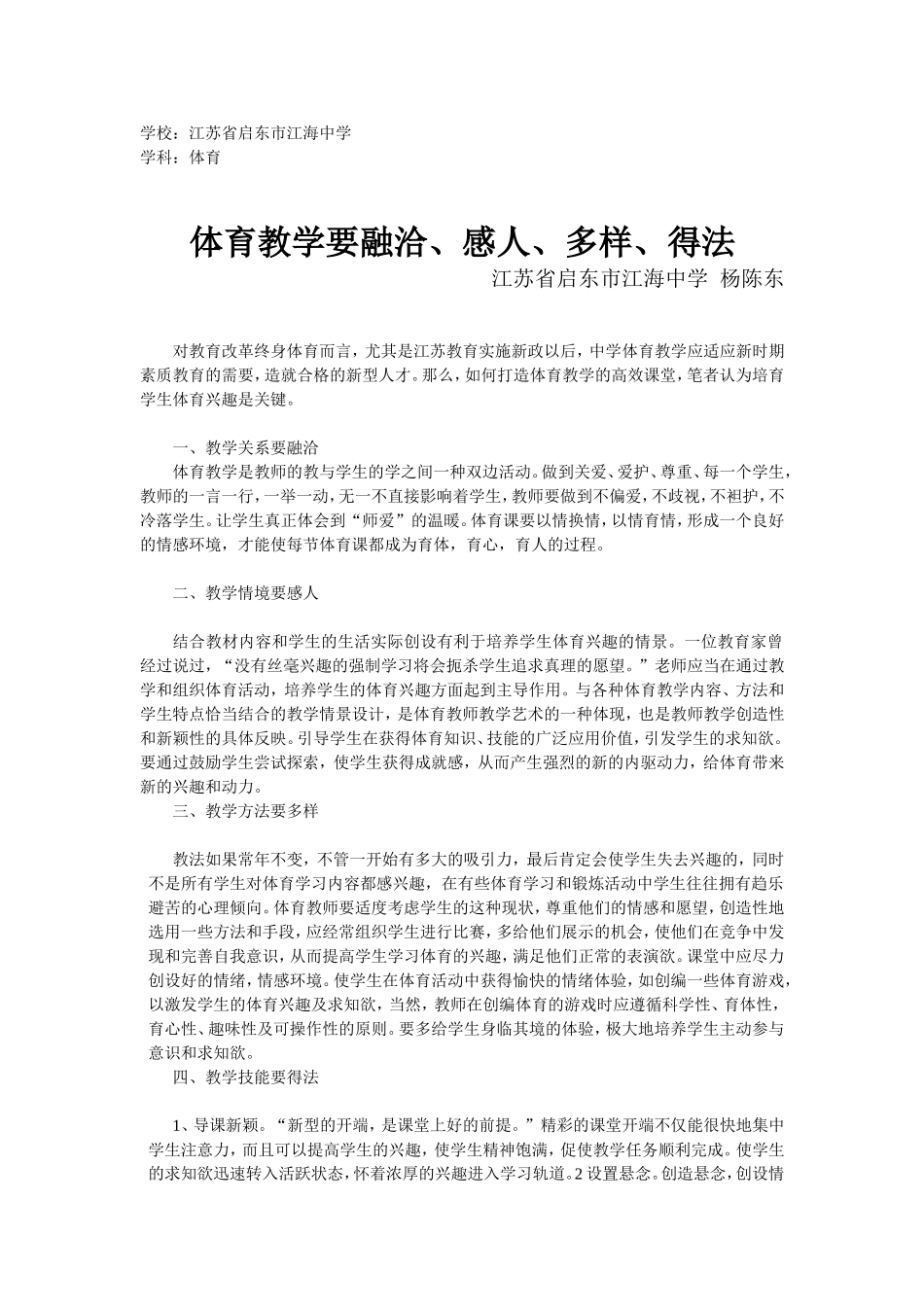 学校：江苏省启东市江海中学
学科：体育

体育教学要融洽、感人、多样、得法

江苏省启东市江海中学 杨陈东

对教育改革终身体育而言，尤其是江苏教育实施新政以后，中学体育教学应适应新时期素质教育的需要，造就合格的新型人才。那么，如何打造体育教学的高效课堂，笔者认为培育学生体育兴趣是关键。

一、教学关系要融洽

体育教学是教师的教与学生的学之间一种双边活动。做到关爱、爱护、尊重、每一个学生，教师的一言一行，一举一动，无一不直接影响着学生，教师要做到不偏爱，不歧视，不袒护，不冷落学生。让学生真正体会到“师爱”的温暖。体育课要以情换情，以情育情，形成一个良好的情感环境，才能使每节体育课都成为育体，育心，育人的过程。

二、教学情境要感人

结合教材内容和学生的生活实际创设有利于培养学生体育兴趣的情景。一位教育家曾经过说过，“没有丝毫兴趣的强制学习将会扼杀学生追求真理的愿望。”老师应当在通过教学和组织体育活动，培养学生的体育兴趣方面起到主导作用。与各种体育教学内容、方法和学生特点恰当结合的教学情景设计，是体育教师教学艺术的一种体现，也是教师教学创造性和新颖性的具体反映。引导学生在获得体育知识、技能的广泛应用价值，引发学生的求知欲。要通过鼓励学生尝试探索，使学生获得成就感，从而产生强烈的新的内驱动力，给体育带来新的兴趣和动力。

三、教学方法要多样

教法如果常年不变，不管一开始有多大的吸引力，最后肯定会使学生失去兴趣的，同时不是所有学生对体育学习内容都感兴趣，在有些体育学习和锻炼活动中学生往往拥有趋乐避苦的心理倾向。体育教师要适度考虑学生的这种现状，尊重他们的情感和愿望，创造性地选用一些方法和手段，应经常组织学生进行比赛，多给他们展示的机会，使他们在竞争中发现和完善自我意识，从而提高学生学习体育的兴趣，满足他们正常的表演欲。课堂中应尽力创设好的情绪，情感环境。使学生在体育活动中获得愉快的情绪体验，如创编一些体育游戏，以激发学生的体育兴趣及求知欲，当然，教师在创编体育的游戏时应遵循科学性、育体性，育心性、趣味性及可操作性的原则。要多给学生身临其境的体验，极大地培养学生主动参与意识和求知欲。

四、教学技能要得法

1、导课新颖。“新型的开端，是课堂上好的前提。”精彩的课堂开端不仅能很快地集中学生注意力，而且可以提高学生的兴趣，使学生精神饱满，促使教学任务顺利完成。使学生的求知欲迅速转入活跃状态，怀着浓厚的兴趣进入学习轨道。2 设置悬念。创造悬念，创设情